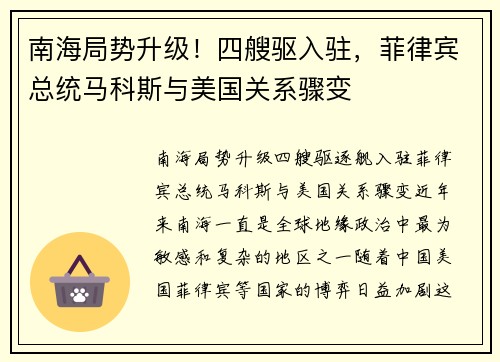 南海局势升级！四艘驱入驻，菲律宾总统马科斯与美国关系骤变

南海局势升级四艘驱逐舰入驻菲律宾总统马科斯与美国关系骤变近年来南海一直是全球地缘政治中最为敏感和复杂的地区之一随着中国美国菲律宾等国家的博弈日益加剧这